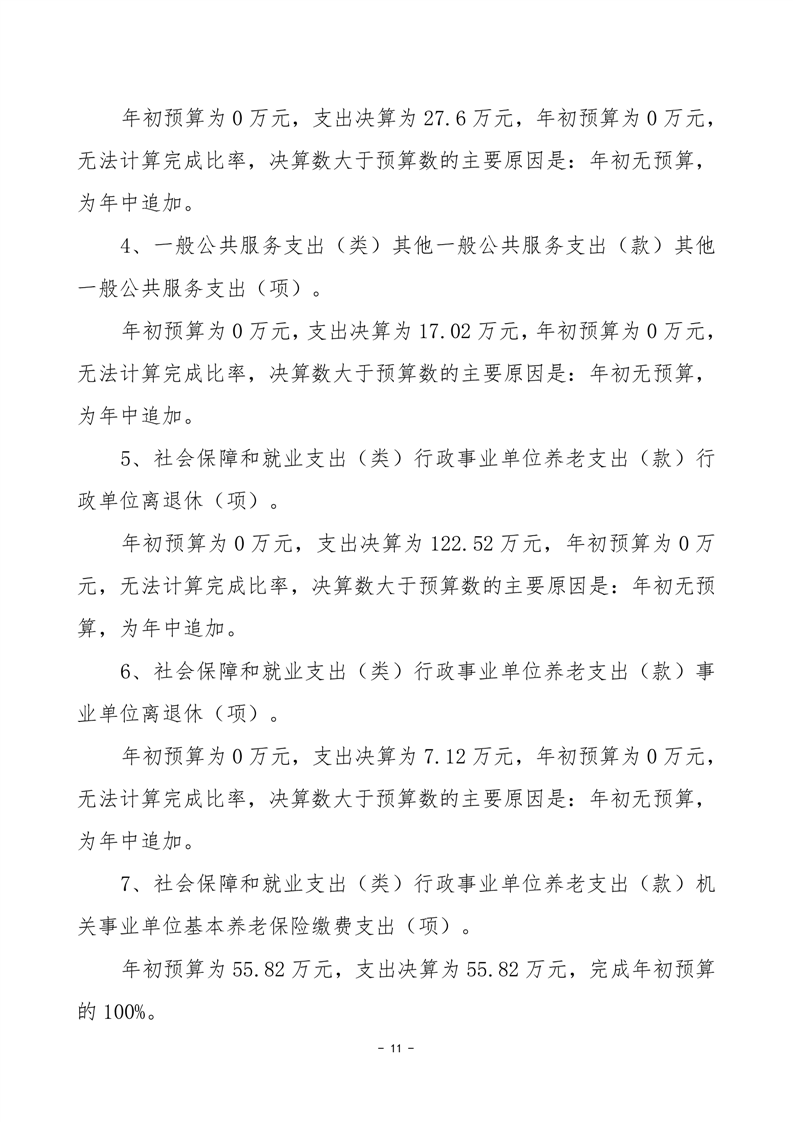 年初预算为 0 万元，支出决算为 27.6 万元，年初预算为 0 万元，无法计算完成比率，决算数大于预算数的主要原因是：年初无预算，为年中追加。

4、一般公共服务支出（类）其他一般公共服务支出（款）其他一般公共服务支出（项）。

年初预算为 0 万元，支出决算为 17.02 万元，年初预算为 0 万元，无法计算完成比率，决算数大于预算数的主要原因是：年初无预算，为年中追加。

5、社会保障和就业支出（类）行政事业单位养老支出（款）行政单位离退休（项）。

年初预算为 0 万元，支出决算为 122.52 万元，年初预算为 0 万元，无法计算完成比率，决算数大于预算数的主要原因是：年初无预算，为年中追加。

6、社会保障和就业支出（类）行政事业单位养老支出（款）事业单位离退休（项）。

年初预算为 0 万元，支出决算为 7.12 万元，年初预算为 0 万元，无法计算完成比率，决算数大于预算数的主要原因是：年初无预算，为年中追加。

7、社会保障和就业支出（类）行政事业单位养老支出（款）机关事业单位基本养老保险缴费支出（项）。

年初预算为 55.82 万元，支出决算为 55.82 万元，完成年初预算的 100%。

- 11 -